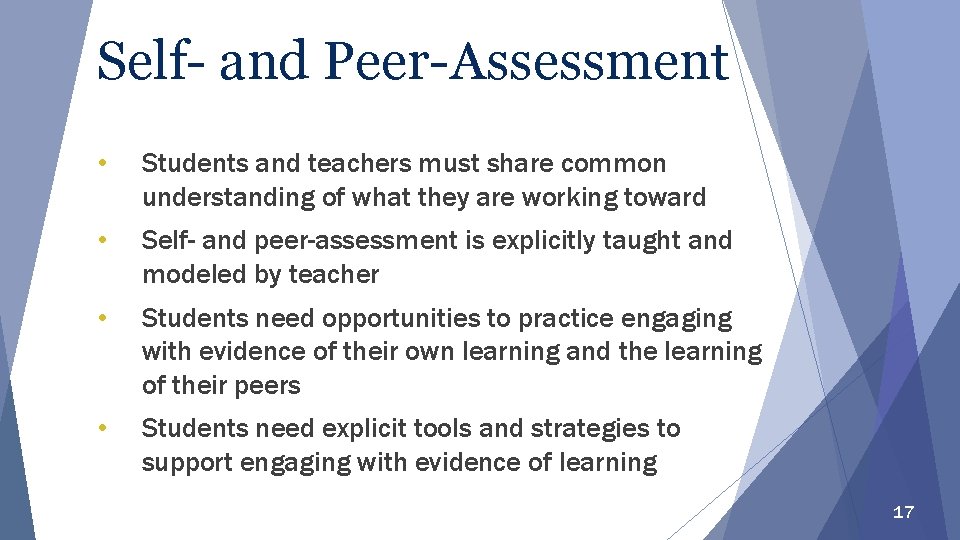 Self- and Peer-Assessment

• Students and teachers must share common understanding of what they are working toward

• Self- and peer-assessment is explicitly taught and modeled by teacher

• Students need opportunities to practice engaging with evidence of their own learning and the learning of their peers

• Students need explicit tools and strategies to support engaging with evidence of learning

17